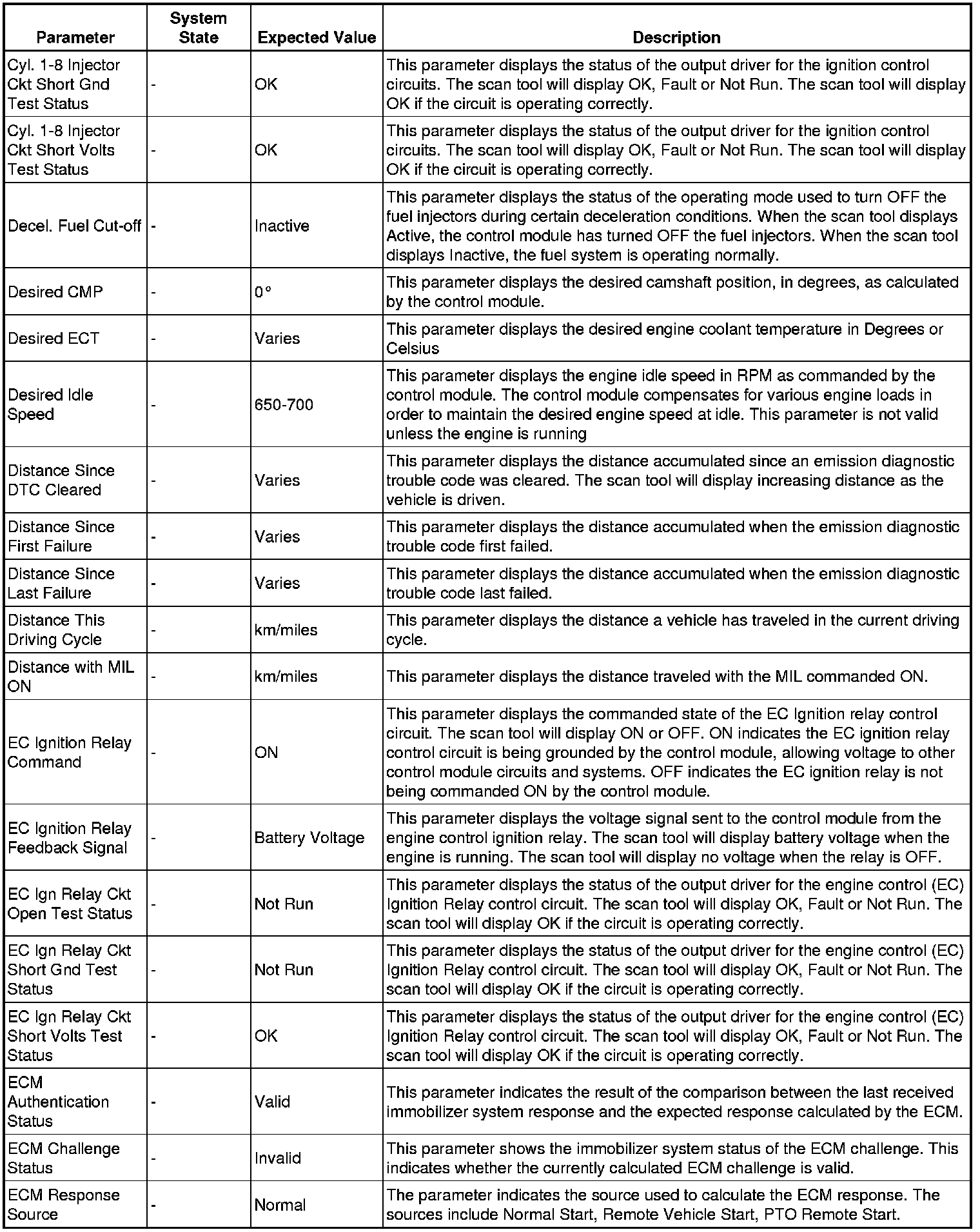 | Parameter | System State | Expected Value | Description |
|---|---|---|---|
| Cyl. 1-8 Injector Ckt Short Gnd Test Status | - | OK | This parameter displays the status of the output driver for the ignition control circuits. The scan tool will display OK, Fault or Not Run. The scan tool will display OK if the circuit is operating correctly. |
| Cyl. 1-8 Injector Ckt Short Volts Test Status | - | OK | This parameter displays the status of the output driver for the ignition control circuits. The scan tool will display OK, Fault or Not Run. The scan tool will display OK if the circuit is operating correctly. |
| Decel. Fuel Cut-off | - | Inactive | This parameter displays the status of the operating mode used to turn OFF the fuel injectors during certain deceleration conditions. When the scan tool displays Active, the control module has turned OFF the fuel injectors. When the scan tool displays Inactive, the fuel system is operating normally. |
| Desired CMP | - | 0° | This parameter displays the desired camshaft position, in degrees, as calculated by the control module. |
| Desired ECT | - | Varies | This parameter displays the desired engine coolant temperature in Degrees or Celsius |
| Desired Idle Speed | - | 650-700 | This parameter displays the engine idle speed in RPM as commanded by the control module. The control module compensates for various engine loads in order to maintain the desired engine speed at idle. This parameter is not valid unless the engine is running |
| Distance Since DTC Cleared | - | Varies | This parameter displays the distance accumulated since an emission diagnostic trouble code was cleared. The scan tool will display increasing distance as the vehicle is driven. |
| Distance Since First Failure | - | Varies | This parameter displays the distance accumulated when the emission diagnostic trouble code first failed. |
| Distance Since Last Failure | - | Varies | This parameter displays the distance accumulated when the emission diagnostic trouble code last failed. |
| Distance This Driving Cycle | - | km/miles | This parameter displays the distance a vehicle has traveled in the current driving cycle. |
| Distance with MIL ON | - | km/miles | This parameter displays the distance traveled with the MIL commanded ON. |
| EC Ignition Relay Command | - | ON | This parameter displays the commanded state of the EC Ignition relay control circuit. The scan tool will display ON or OFF. ON indicates the EC ignition relay control circuit is being grounded by the control module, allowing voltage to other control module circuits and systems. OFF indicates the EC ignition relay is not being commanded ON by the control module. |
| EC Ignition Relay Feedback Signal | - | Battery Voltage | This parameter displays the voltage signal sent to the control module from the engine control ignition relay. The scan tool will display battery voltage when the engine is running. The scan tool will display no voltage when the relay is OFF. |
| EC Ign Relay Ckt Open Test Status | - | Not Run | This parameter displays the status of the output driver for the engine control (EC) Ignition Relay control circuit. The scan tool will display OK, Fault or Not Run. The scan tool will display OK if the circuit is operating correctly. |
| EC Ign Relay Ckt Short Gnd Test Status | - | Not Run | This parameter displays the status of the output driver for the engine control (EC) Ignition Relay control circuit. The scan tool will display OK, Fault or Not Run. The scan tool will display OK if the circuit is operating correctly. |
| EC Ign Relay Ckt Short Volts Test Status | - | OK | This parameter displays the status of the output driver for the engine control (EC) Ignition Relay control circuit. The scan tool will display OK, Fault or Not Run. The scan tool will display OK if the circuit is operating correctly. |
| ECM Authentication Status | - | Valid | This parameter indicates the result of the comparison between the last received immobilizer system response and the expected response calculated by the ECM. |
| ECM Challenge Status | - | Invalid | This parameter shows the immobilizer system status of the ECM challenge. This indicates whether the currently calculated ECM challenge is valid. |
| ECM Response Source | - | Normal | The parameter indicates the source used to calculate the ECM response. The sources include Normal Start, Remote Vehicle Start, PTO Remote Start. |